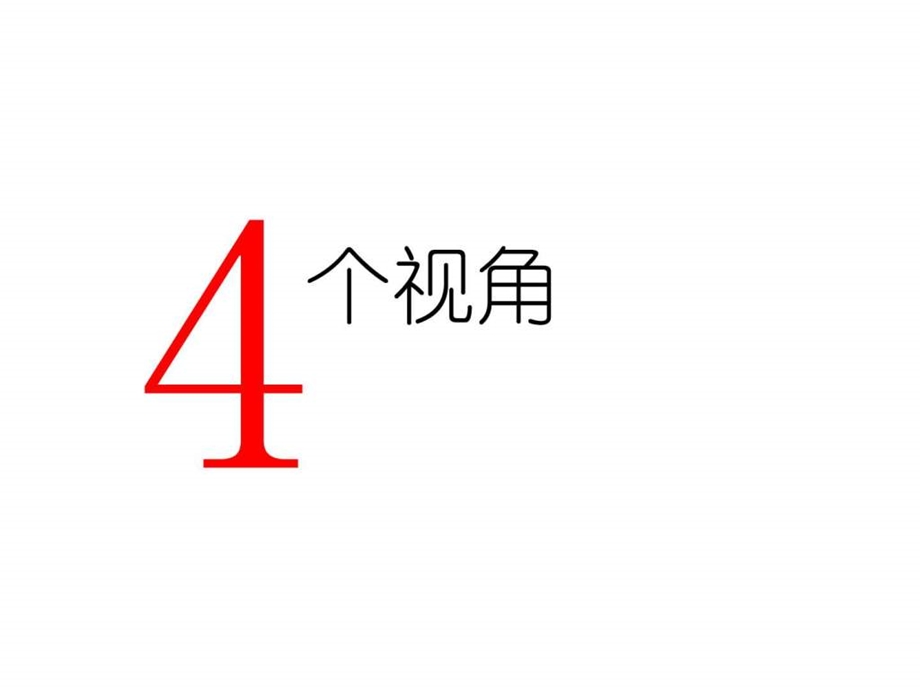 4个视角